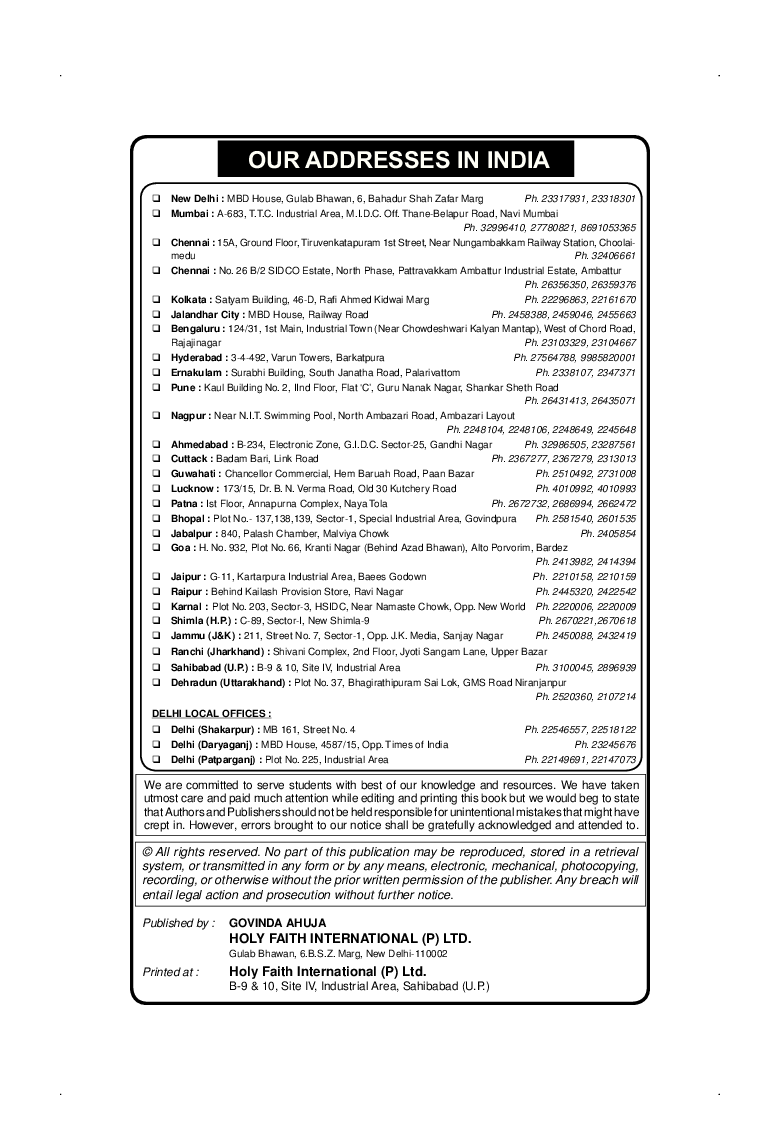 OUR ADDRESSES IN INDIA

❑ New Delhi : MBD House, Gulab Bhawan, 6, Bahadur Shah Zafar Marg Ph. 23317931, 23318301
❑ Mumbai : A-683, T.T.C. Industrial Area, M.I.D.C. Off. Thane-Belapur Road, Navi Mumbai Ph. 32996410, 27780821, 8691053365
❑ Chennai : 15A, Ground Floor, Tiruvenkatapuram 1st Street, Near Nungambakkam Railway Station, Choolaimedu Ph. 32406661
❑ Chennai : No. 26 B/2 SIDCO Estate, North Phase, Pattravakkam Ambattur Industrial Estate, Ambattur Ph. 26356350, 26359376
❑ Kolkata : Satyam Building, 46-D, Rafi Ahmed Kidwai Marg Ph. 22296863, 22161670
❑ Jalandhar City : MBD House, Railway Road Ph. 2458388, 2459046, 2455663
❑ Bengaluru : 124/31, 1st Main, Industrial Town (Near Chowdeshwari Kalyan Mantap), West of Chord Road, Rajajinagar Ph. 23103329, 23104667
❑ Hyderabad : 3-4-492, Varun Towers, Barkatpura Ph. 27564788, 9985820001
❑ Ernakulam : Surabhi Building, South Janatha Road, Palarivattom Ph. 2338107, 2347371
❑ Pune : Kaul Building No. 2, IInd Floor, Flat 'C', Guru Nanak Nagar, Shankar Sheth Road Ph. 26431413, 26435071
❑ Nagpur : Near N.I.T. Swimming Pool, North Ambazari Road, Ambazari Layout Ph. 2248104, 2248106, 2248649, 2245648
❑ Ahmedabad : B-234, Electronic Zone, G.I.D.C. Sector-25, Gandhi Nagar Ph. 32986505, 23287561
❑ Cuttack : Badam Bari, Link Road Ph. 2367277, 2367279, 2313013
❑ Guwahati : Chancellor Commercial, Hem Baruah Road, Paan Bazar Ph. 2510492, 2731008
❑ Lucknow : 173/15, Dr. B. N. Verma Road, Old 30 Kutchery Road Ph. 4010992, 4010993
❑ Patna : Ist Floor, Annapurna Complex, Naya Tola Ph. 2672732, 2686994, 2662472
❑ Bhopal : Plot No.- 137,138,139, Sector-1, Special Industrial Area, Govindpura Ph. 2581540, 2601535
❑ Jabalpur : 840, Palash Chamber, Malviya Chowk Ph. 2405854
❑ Goa : H. No. 932, Plot No. 66, Kranti Nagar (Behind Azad Bhawan), Alto Porvorim, Bardez Ph. 2413982, 2414394
❑ Jaipur : G-11, Kartarpura Industrial Area, Baees Godown Ph. 2210158, 2210159
❑ Raipur : Behind Kailash Provision Store, Ravi Nagar Ph. 2445320, 2422542
❑ Karnal : Plot No. 203, Sector-3, HSIDC, Near Namaste Chowk, Opp. New World Ph. 2220006, 2220009
❑ Shimla (H.P.) : C-89, Sector-I, New Shimla-9 Ph. 2670221,2670618
❑ Jammu (J&K) : 211, Street No. 7, Sector-1, Opp. J.K. Media, Sanjay Nagar Ph. 2450088, 2432419
❑ Ranchi (Jharkhand) : Shivani Complex, 2nd Floor, Jyoti Sangam Lane, Upper Bazar
❑ Sahibabad (U.P.) : B-9 & 10, Site IV, Industrial Area Ph. 3100045, 2896939
❑ Dehradun (Uttarakhand) : Plot No. 37, Bhagirathipuram Sai Lok, GMS Road Niranjanpur Ph. 2520360, 2107214

DELHI LOCAL OFFICES :
❑ Delhi (Shakarpur) : MB 161, Street No. 4 Ph. 22546557, 22518122
❑ Delhi (Daryaganj) : MBD House, 4587/15, Opp. Times of India Ph. 23245676
❑ Delhi (Patparganj) : Plot No. 225, Industrial Area Ph. 22149691, 22147073

We are committed to serve students with best of our knowledge and resources. We have taken utmost care and paid much attention while editing and printing this book but we would beg to state that Authors and Publishers should not be held responsible for unintentional mistakes that might have crept in. However, errors brought to our notice shall be gratefully acknowledged and attended to.

© All rights reserved. No part of this publication may be reproduced, stored in a retrieval system, or transmitted in any form or by any means, electronic, mechanical, photocopying, recording, or otherwise without the prior written permission of the publisher. Any breach will entail legal action and prosecution without further notice.

Published by : GOVINDA AHUJA
HOLY FAITH INTERNATIONAL (P) LTD.
Gulab Bhawan, 6.B.S.Z. Marg, New Delhi-110002

Printed at : Holy Faith International (P) Ltd.
B-9 & 10, Site IV, Industrial Area, Sahibabad (U.P.)